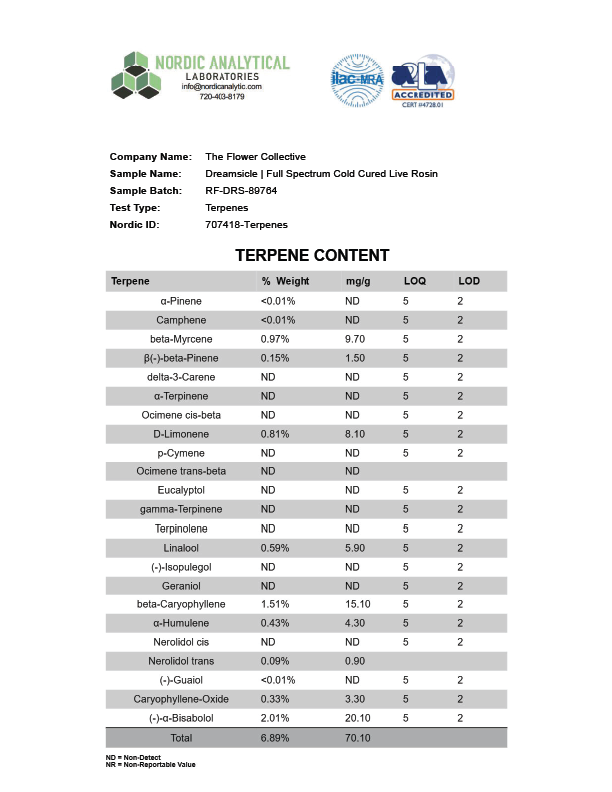 NORDIC ANALYTICAL
LABORATORIES
info@nordicanalytic.com
720-403-8179

ilac-MRA

A2LA
ACCREDITED
CERT #4728.01

Company Name: The Flower Collective
Sample Name: Dreamsicle | Full Spectrum Cold Cured Live Rosin
Sample Batch: RF-DRS-89764
Test Type: Terpenes
Nordic ID: 707418-Terpenes

TERPENE CONTENT

| Terpene | % Weight | mg/g | LOQ | LOD |
|---|---|---|---|---|
| α-Pinene | <0.01% | ND | 5 | 2 |
| Camphene | <0.01% | ND | 5 | 2 |
| beta-Myrcene | 0.97% | 9.70 | 5 | 2 |
| β(-)-beta-Pinene | 0.15% | 1.50 | 5 | 2 |
| delta-3-Carene | ND | ND | 5 | 2 |
| α-Terpinene | ND | ND | 5 | 2 |
| Ocimene cis-beta | ND | ND | 5 | 2 |
| D-Limonene | 0.81% | 8.10 | 5 | 2 |
| p-Cymene | ND | ND | 5 | 2 |
| Ocimene trans-beta | ND | ND | | |
| Eucalyptol | ND | ND | 5 | 2 |
| gamma-Terpinene | ND | ND | 5 | 2 |
| Terpinolene | ND | ND | 5 | 2 |
| Linalool | 0.59% | 5.90 | 5 | 2 |
| (-)-Isopulegol | ND | ND | 5 | 2 |
| Geraniol | ND | ND | 5 | 2 |
| beta-Caryophyllene | 1.51% | 15.10 | 5 | 2 |
| α-Humulene | 0.43% | 4.30 | 5 | 2 |
| Nerolidol cis | ND | ND | 5 | 2 |
| Nerolidol trans | 0.09% | 0.90 | | |
| (-)-Guaiol | <0.01% | ND | 5 | 2 |
| Caryophyllene-Oxide | 0.33% | 3.30 | 5 | 2 |
| (-)-α-Bisabolol | 2.01% | 20.10 | 5 | 2 |
| Total | 6.89% | 70.10 | | |

ND = Non-Detect
NR = Non-Reportable Value